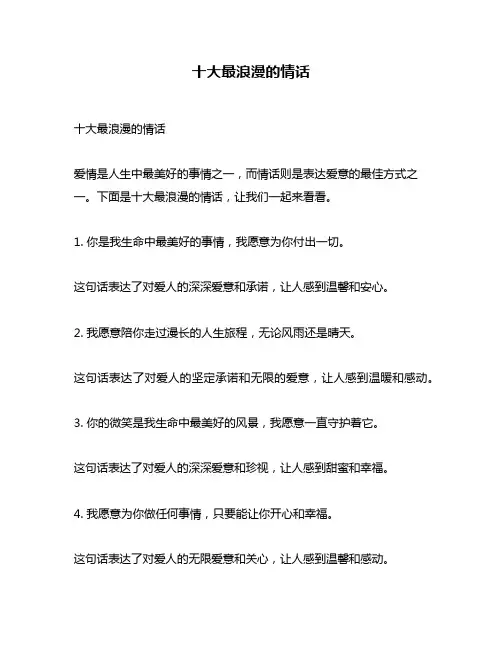 十大最浪漫的情话

十大最浪漫的情话

爱情是人生中最美好的事情之一，而情话则是表达爱意的最佳方式之一。下面是十大最浪漫的情话，让我们一起来看看。

1. 你是我生命中最美好的事情，我愿意为你付出一切。

这句话表达了对爱人的深深爱意和承诺，让人感到温馨和安心。

2. 我愿意陪你走过漫长的人生旅程，无论风雨还是晴天。

这句话表达了对爱人的坚定承诺和无限的爱意，让人感到温暖和感动。

3. 你的微笑是我生命中最美好的风景，我愿意一直守护着它。

这句话表达了对爱人的深深爱意和珍视，让人感到甜蜜和幸福。

4. 我愿意为你做任何事情，只要能让你开心和幸福。

这句话表达了对爱人的无限爱意和关心，让人感到温馨和感动。